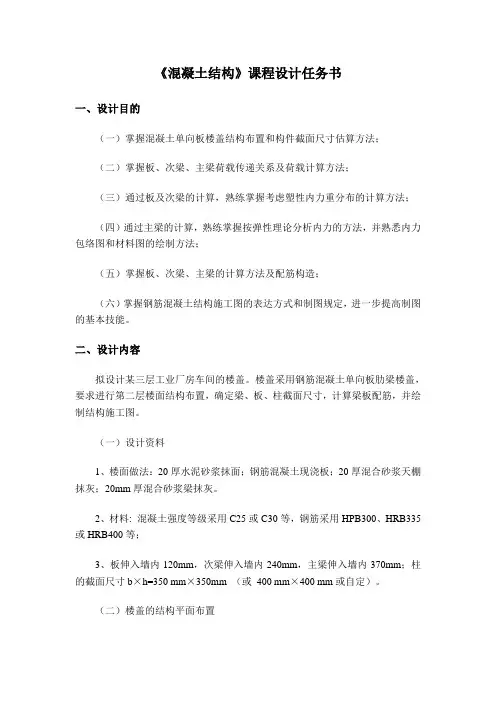 《混凝土结构》课程设计任务书

一、设计目的

（一）掌握混凝土单向板楼盖结构布置和构件截面尺寸估算方法；

（二）掌握板、次梁、主梁荷载传递关系及荷载计算方法；

（三）通过板及次梁的计算，熟练掌握考虑塑性内力重分布的计算方法；

（四）通过主梁的计算，熟练掌握按弹性理论分析内力的方法，并熟悉内力包络图和材料图的绘制方法；

（五）掌握板、次梁、主梁的计算方法及配筋构造；

（六）掌握钢筋混凝土结构施工图的表达方式和制图规定，进一步提高制图的基本技能。

二、设计内容

拟设计某三层工业厂房车间的楼盖。楼盖采用钢筋混凝土单向板肋梁楼盖，要求进行第二层楼面结构布置，确定梁、板、柱截面尺寸，计算梁板配筋，并绘制结构施工图。

（一）设计资料

1、楼面做法：20 厚水泥砂浆抹面；钢筋混凝土现浇板；20 厚混合砂浆天棚抹灰；20mm 厚混合砂浆梁抹灰。

2、材料：混凝土强度等级采用 C25 或 C30 等，钢筋采用 HPB300、HRB335 或 HRB400 等；

3、板伸入墙内 120mm，次梁伸入墙内 240mm，主梁伸入墙内 370mm；柱的截面尺寸 b×h=350 mm×350mm （或 400 mm×400 mm 或自定）。

（二）楼盖的结构平面布置